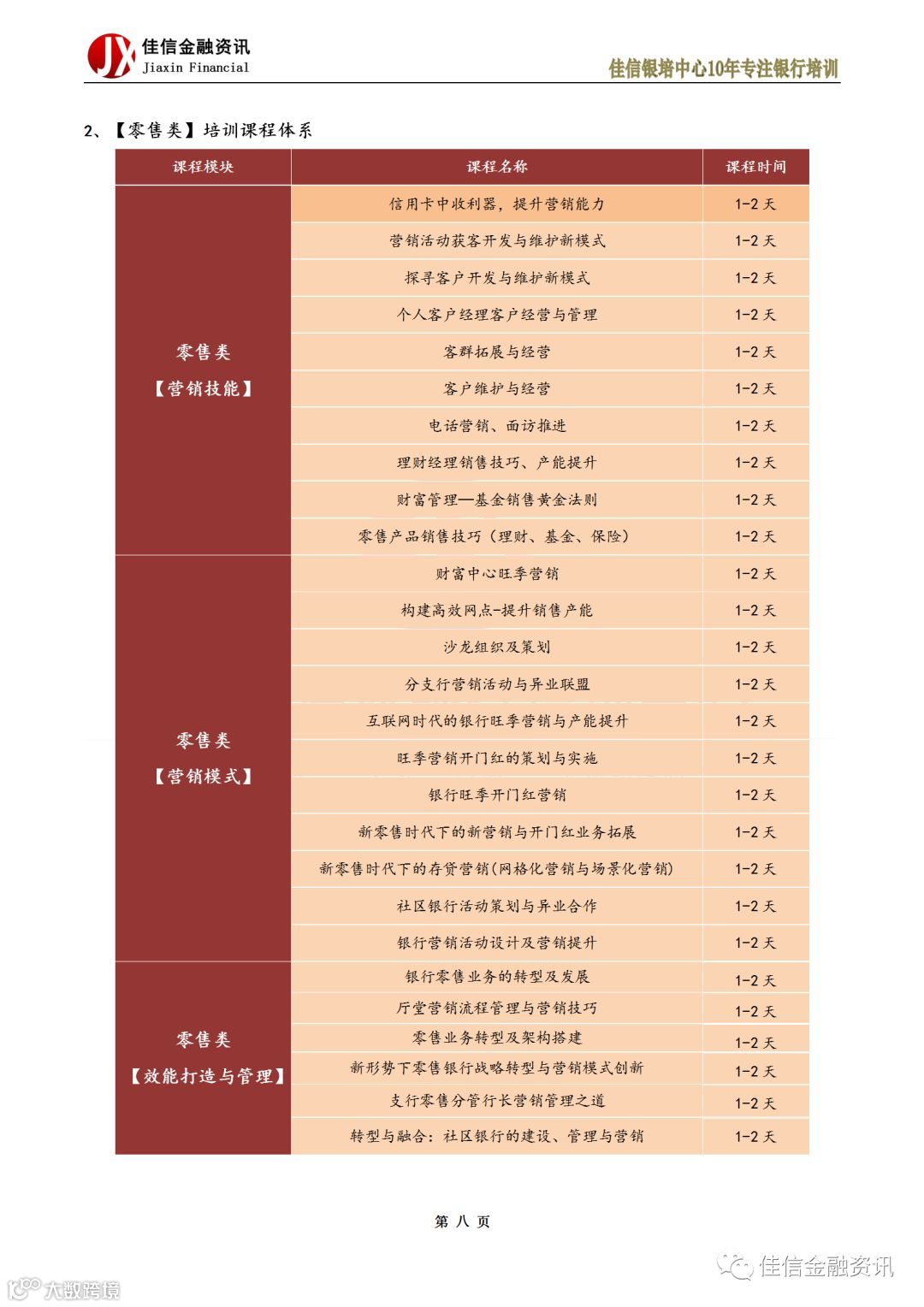 JX 佳信金融资讯
Jiaxin Financial

佳信银培中心10年专注银行培训

2、【零售类】培训课程体系

| 课程模块 | 课程名称 | 课程时间 |
|---|---|---|
| 零售类【营销技能】 | 信用卡中收利器，提升营销能力 | 1-2 天 |
| | 营销活动获客开发与维护新模式 | 1-2 天 |
| | 探寻客户开发与维护新模式 | 1-2 天 |
| | 个人客户经理客户经营与管理 | 1-2 天 |
| | 客群拓展与经营 | 1-2 天 |
| | 客户维护与经营 | 1-2 天 |
| | 电话营销、面访推进 | 1-2 天 |
| | 理财经理销售技巧、产能提升 | 1-2 天 |
| | 财富管理—基金销售黄金法则 | 1-2 天 |
| | 零售产品销售技巧（理财、基金、保险） | 1-2 天 |
| 零售类【营销模式】 | 财富中心旺季营销 | 1-2 天 |
| | 构建高效网点-提升销售产能 | 1-2 天 |
| | 沙龙组织及策划 | 1-2 天 |
| | 分支行营销活动与异业联盟 | 1-2 天 |
| | 互联网时代的银行旺季营销与产能提升 | 1-2 天 |
| | 旺季营销开门红的策划与实施 | 1-2 天 |
| | 银行旺季开门红营销 | 1-2 天 |
| | 新零售时代下的新营销与开门红业务拓展 | 1-2 天 |
| | 新零售时代下的存贷营销(网格化营销与场景化营销) | 1-2 天 |
| | 社区银行活动策划与异业合作 | 1-2 天 |
| | 银行营销活动设计及营销提升 | 1-2 天 |
| 零售类【效能打造与管理】 | 银行零售业务的转型及发展 | 1-2 天 |
| | 厅堂营销流程管理与营销技巧 | 1-2 天 |
| | 零售业务转型及架构搭建 | 1-2 天 |
| | 新形势下零售银行战略转型与营销模式创新 | 1-2 天 |
| | 支行零售分管行长营销管理之道 | 1-2 天 |
| | 转型与融合：社区银行的建设、管理与营销 | 1-2 天 |

第 八 页

佳信金融资讯
大数跨境